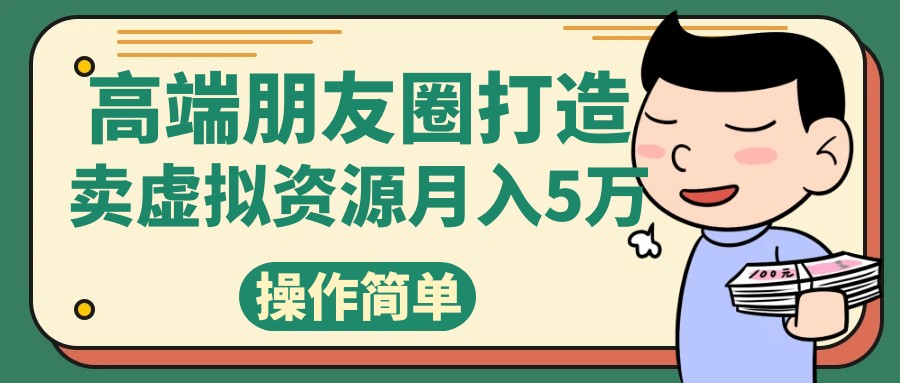 高端朋友圈打造
卖虚拟资源月入5万

操作简单

100元